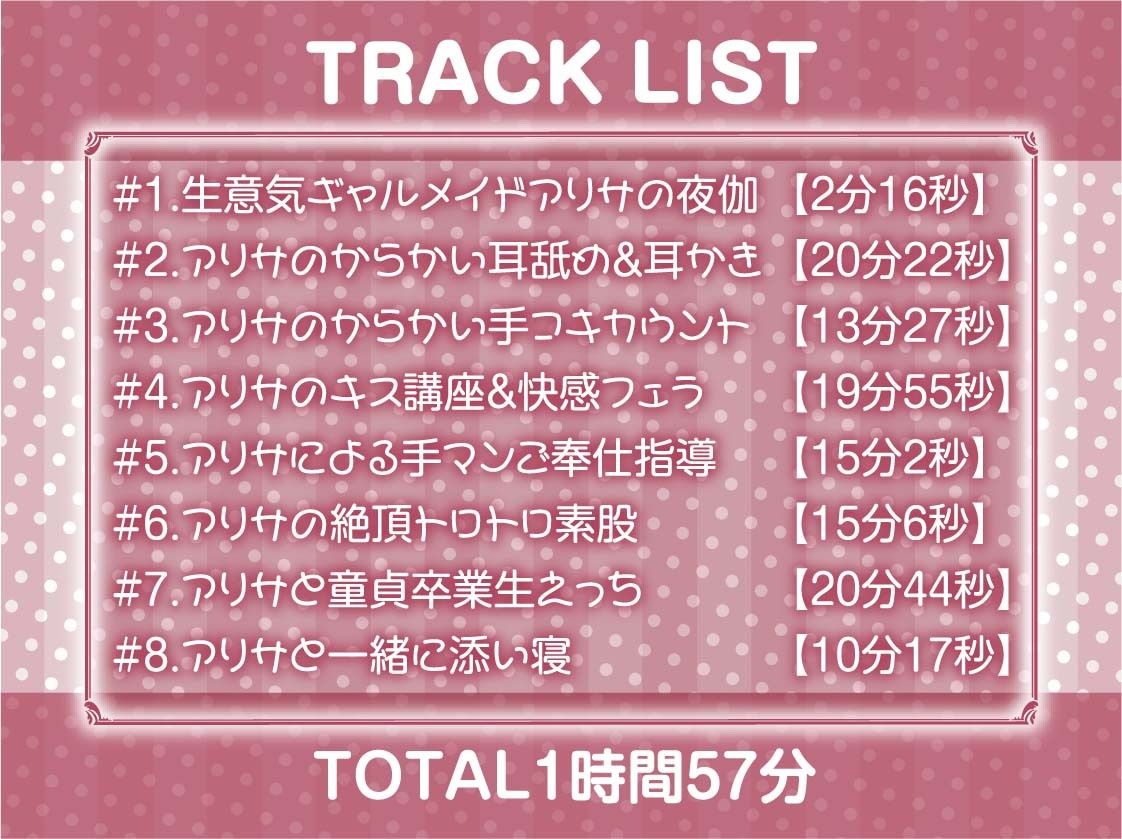 TRACK LIST

#1.生意気ギャルメイドアリサの夜伽 【2分16秒】
#2.アリサのからかい耳舐め&耳かき 【20分22秒】
#3.アリサのからかい手コキカウント 【13分27秒】
#4.アリサのキス講座&快感フェラ 【19分55秒】
#5.アリサによる手マンご奉仕指導 【15分2秒】
#6.アリサの絶頂トロトロ素股 【15分6秒】
#7.アリサと童貞卒業生えっち 【20分44秒】
#8.アリサと一緒に添い寝 【10分17秒】

TOTAL1時間57分